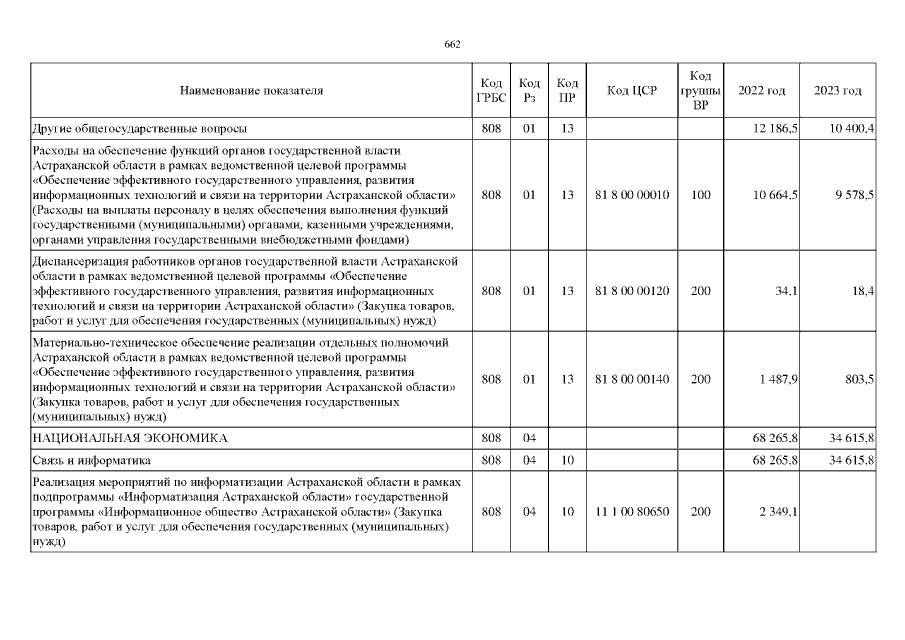 662

| Наименование показателя | Код ГРБС | Код Рз | Код ПР | Код ЦСР | Код группы ВР | 2022 год | 2023 год |
|---|---|---|---|---|---|---|---|
| Другие общегосударственные вопросы | 808 | 01 | 13 | | | 12 186,5 | 10 400,4 |
| Расходы на обеспечение функций органов государственной власти Астраханской области в рамках ведомственной целевой программы «Обеспечение эффективного государственного управления, развития информационных технологий и связи на территории Астраханской области» (Расходы на выплаты персоналу в целях обеспечения выполнения функций государственными (муниципальными) органами, казенными учреждениями, органами управления государственными внебюджетными фондами) | 808 | 01 | 13 | 81 8 00 00010 | 100 | 10 664,5 | 9 578,5 |
| Диспансеризация работников органов государственной власти Астраханской области в рамках ведомственной целевой программы «Обеспечение эффективного государственного управления, развития информационных технологий и связи на территории Астраханской области» (Закупка товаров, работ и услуг для обеспечения государственных (муниципальных) нужд) | 808 | 01 | 13 | 81 8 00 00120 | 200 | 34,1 | 18,4 |
| Материально-техническое обеспечение реализации отдельных полномочий Астраханской области в рамках ведомственной целевой программы «Обеспечение эффективного государственного управления, развития информационных технологий и связи на территории Астраханской области» (Закупка товаров, работ и услуг для обеспечения государственных (муниципальных) нужд) | 808 | 01 | 13 | 81 8 00 00140 | 200 | 1 487,9 | 803,5 |
| НАЦИОНАЛЬНАЯ ЭКОНОМИКА | 808 | 04 | | | | 68 265,8 | 34 615,8 |
| Связь и информатика | 808 | 04 | 10 | | | 68 265,8 | 34 615,8 |
| Реализация мероприятий по информатизации Астраханской области в рамках подпрограммы «Информатизация Астраханской области» государственной программы «Информационное общество Астраханской области» (Закупка товаров, работ и услуг для обеспечения государственных (муниципальных) нужд) | 808 | 04 | 10 | 11 1 00 80650 | 200 | 2 349,1 | |